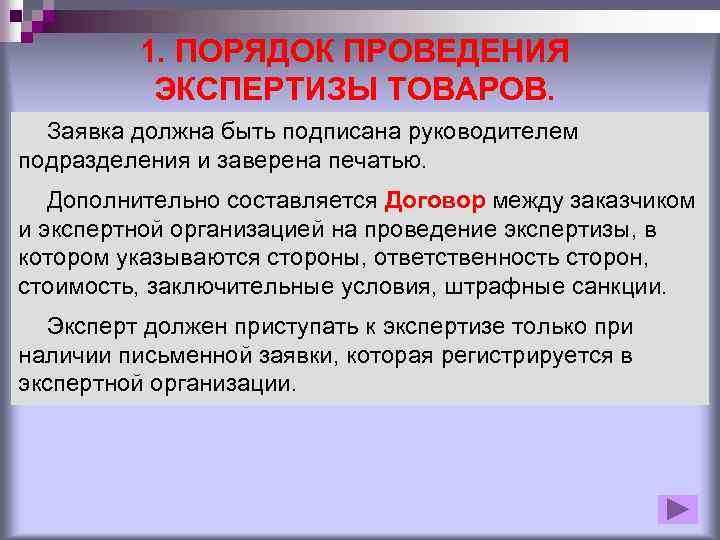 1. ПОРЯДОК ПРОВЕДЕНИЯ ЭКСПЕРТИЗЫ ТОВАРОВ.

Заявка должна быть подписана руководителем подразделения и заверена печатью.

Дополнительно составляется Договор между заказчиком и экспертной организацией на проведение экспертизы, в котором указываются стороны, ответственность сторон, стоимость, заключительные условия, штрафные санкции.

Эксперт должен приступать к экспертизе только при наличии письменной заявки, которая регистрируется в экспертной организации.